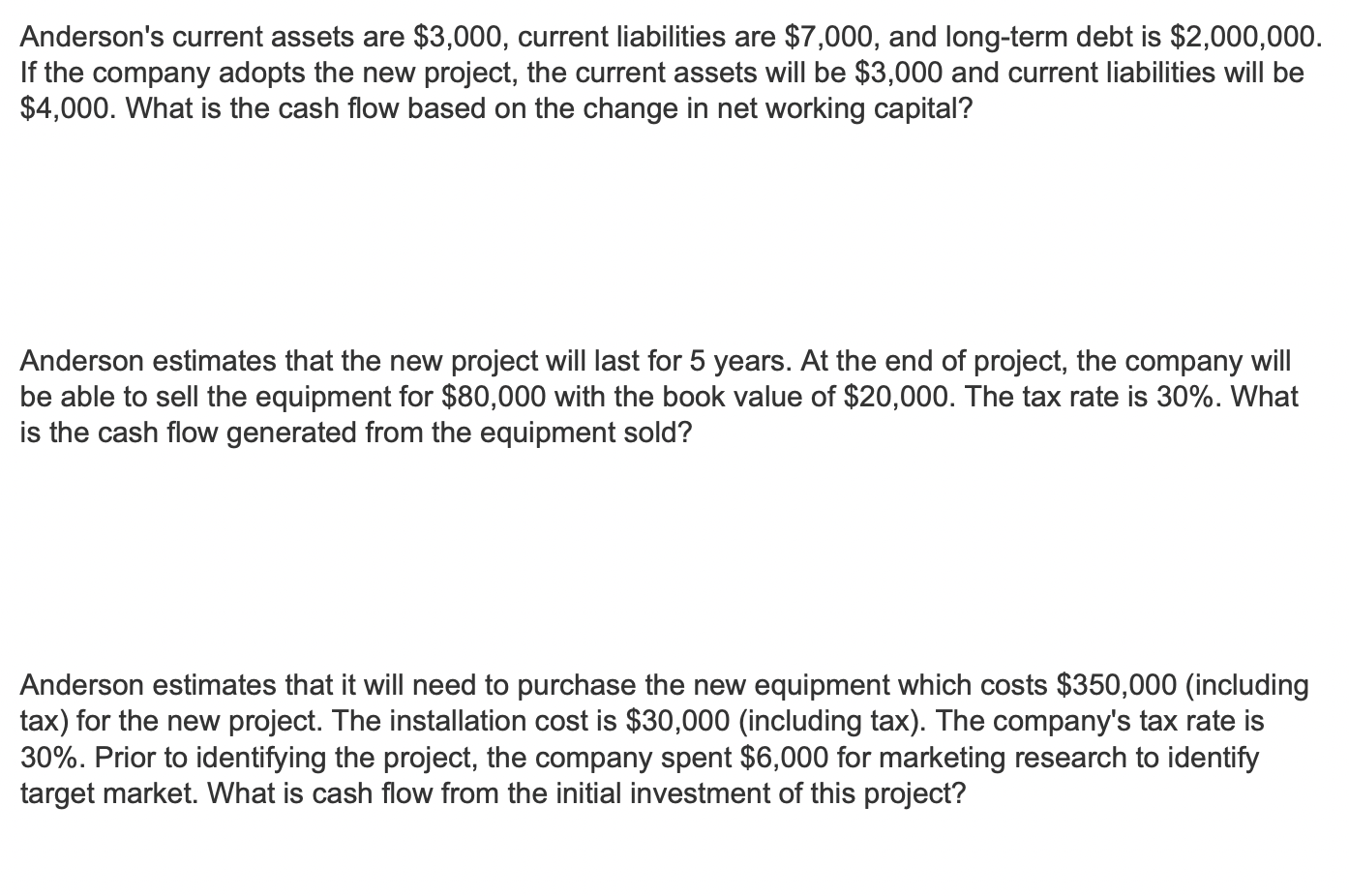 Anderson's current assets are \$3,000, current liabilities are \$7,000, and long-term debt is \$2,000,000. If the company adopts the new project, the current assets will be \$3,000 and current liabilities will be \$4,000. What is the cash flow based on the change in net working capital?

Anderson estimates that the new project will last for 5 years. At the end of project, the company will be able to sell the equipment for \$80,000 with the book value of \$20,000. The tax rate is 30%. What is the cash flow generated from the equipment sold?

Anderson estimates that it will need to purchase the new equipment which costs \$350,000 (including tax) for the new project. The installation cost is \$30,000 (including tax). The company's tax rate is 30%. Prior to identifying the project, the company spent \$6,000 for marketing research to identify target market. What is cash flow from the initial investment of this project?